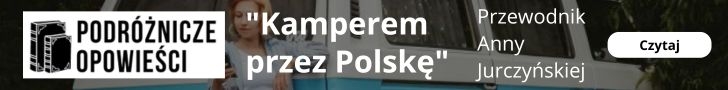 PODRÓŻNICZE OPOWIEŚCI

"Kamperem przez Polskę"

Przewodnik Anny Jurczyńskiej

Czytaj